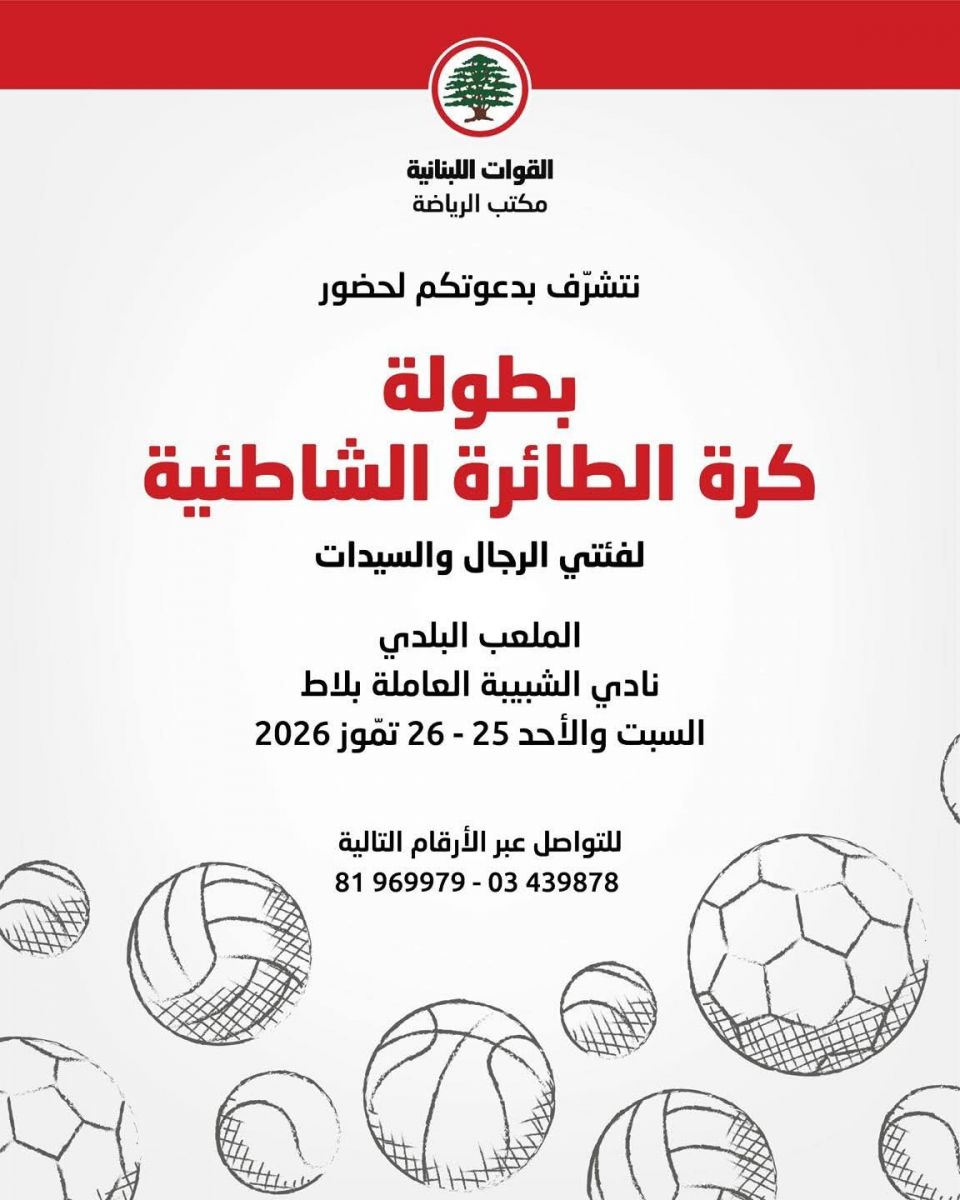 القوات اللبنانية
مكتب الرياضة

نتشرّف بدعوتكم لحضور

بطولة
كرة الطائرة الشاطئية

لفئتي الرجال والسيدات

الملعب البلدي
نادي الشبيبة العاملة بلاط
السبت والأحد 25 - 26 تمّوز 2026

للتواصل عبر الأرقام التالية
81 969979 - 03 439878